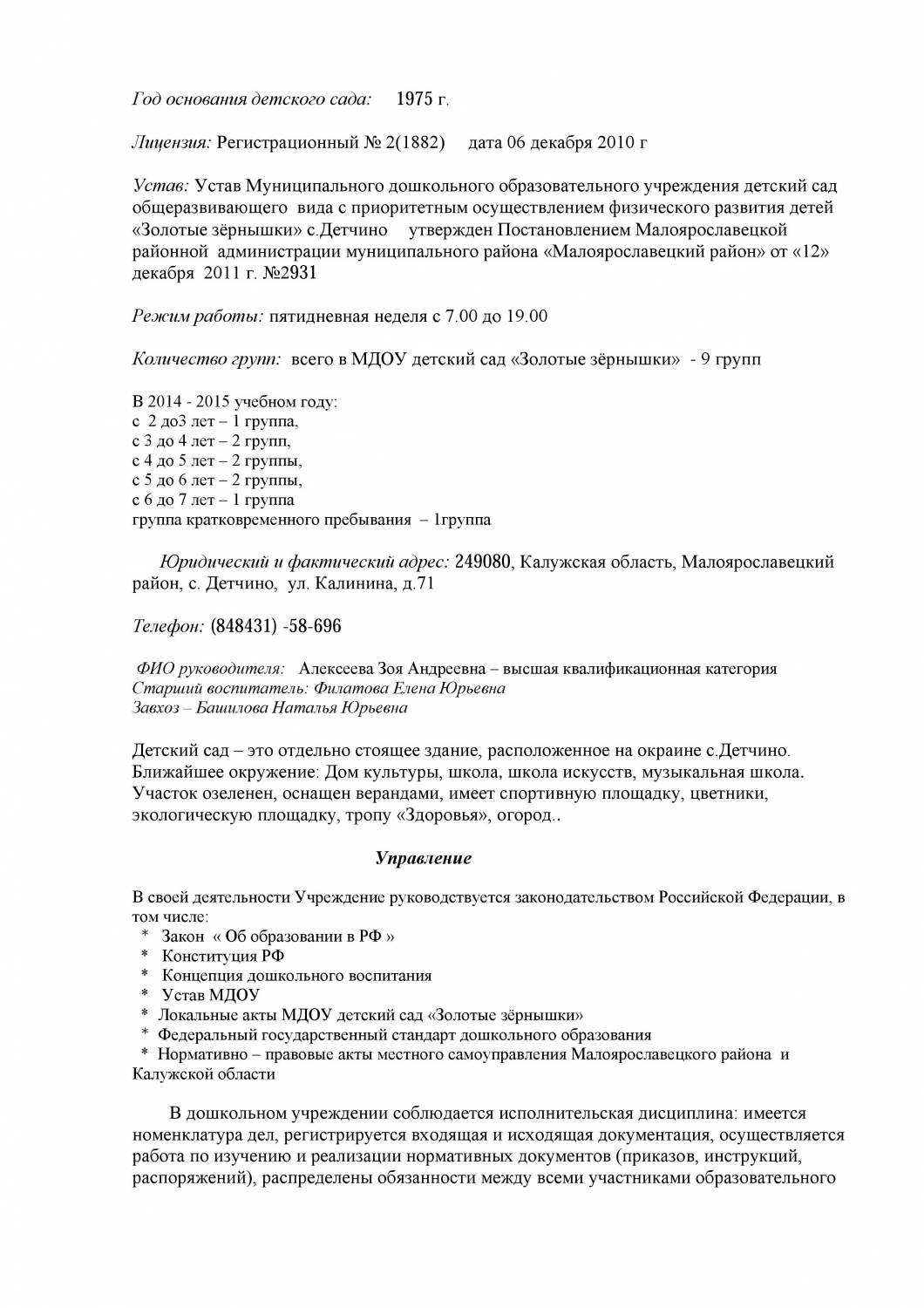 Год основания детского сада: 1975 г.

Лицензия: Регистрационный № 2(1882) дата 06 декабря 2010 г

Устав: Устав Муниципального дошкольного образовательного учреждения детский сад общеразвивающего вида с приоритетным осуществлением физического развития детей «Золотые зёрнышки» с.Детчино утвержден Постановлением Малоярославецкой районной администрации муниципального района «Малоярославецкий район» от «12» декабря 2011 г. №2931

Режим работы: пятидневная неделя с 7.00 до 19.00

Количество групп: всего в МДОУ детский сад «Золотые зёрнышки» - 9 групп

В 2014 - 2015 учебном году:
с 2 до3 лет – 1 группа,
с 3 до 4 лет – 2 групп,
с 4 до 5 лет – 2 группы,
с 5 до 6 лет – 2 группы,
с 6 до 7 лет – 1 группа
группа кратковременного пребывания – 1группа

Юридический и фактический адрес: 249080, Калужская область, Малоярославецкий район, с. Детчино, ул. Калинина, д.71

Телефон: (848431) -58-696

ФИО руководителя: Алексеева Зоя Андреевна – высшая квалификационная категория
Старший воспитатель: Филатова Елена Юрьевна
Завхоз – Башилова Наталья Юрьевна

Детский сад – это отдельно стоящее здание, расположенное на окраине с.Детчино. Ближайшее окружение: Дом культуры, школа, школа искусств, музыкальная школа. Участок озеленен, оснащен верандами, имеет спортивную площадку, цветники, экологическую площадку, тропу «Здоровья», огород..

Управление

В своей деятельности Учреждение руководствуется законодательством Российской Федерации, в том числе:
* Закон « Об образовании в РФ »
* Конституция РФ
* Концепция дошкольного воспитания
* Устав МДОУ
* Локальные акты МДОУ детский сад «Золотые зёрнышки»
* Федеральный государственный стандарт дошкольного образования
* Нормативно – правовые акты местного самоуправления Малоярославецкого района и Калужской области

В дошкольном учреждении соблюдается исполнительская дисциплина: имеется номенклатура дел, регистрируется входящая и исходящая документация, осуществляется работа по изучению и реализации нормативных документов (приказов, инструкций, распоряжений), распределены обязанности между всеми участниками образовательного